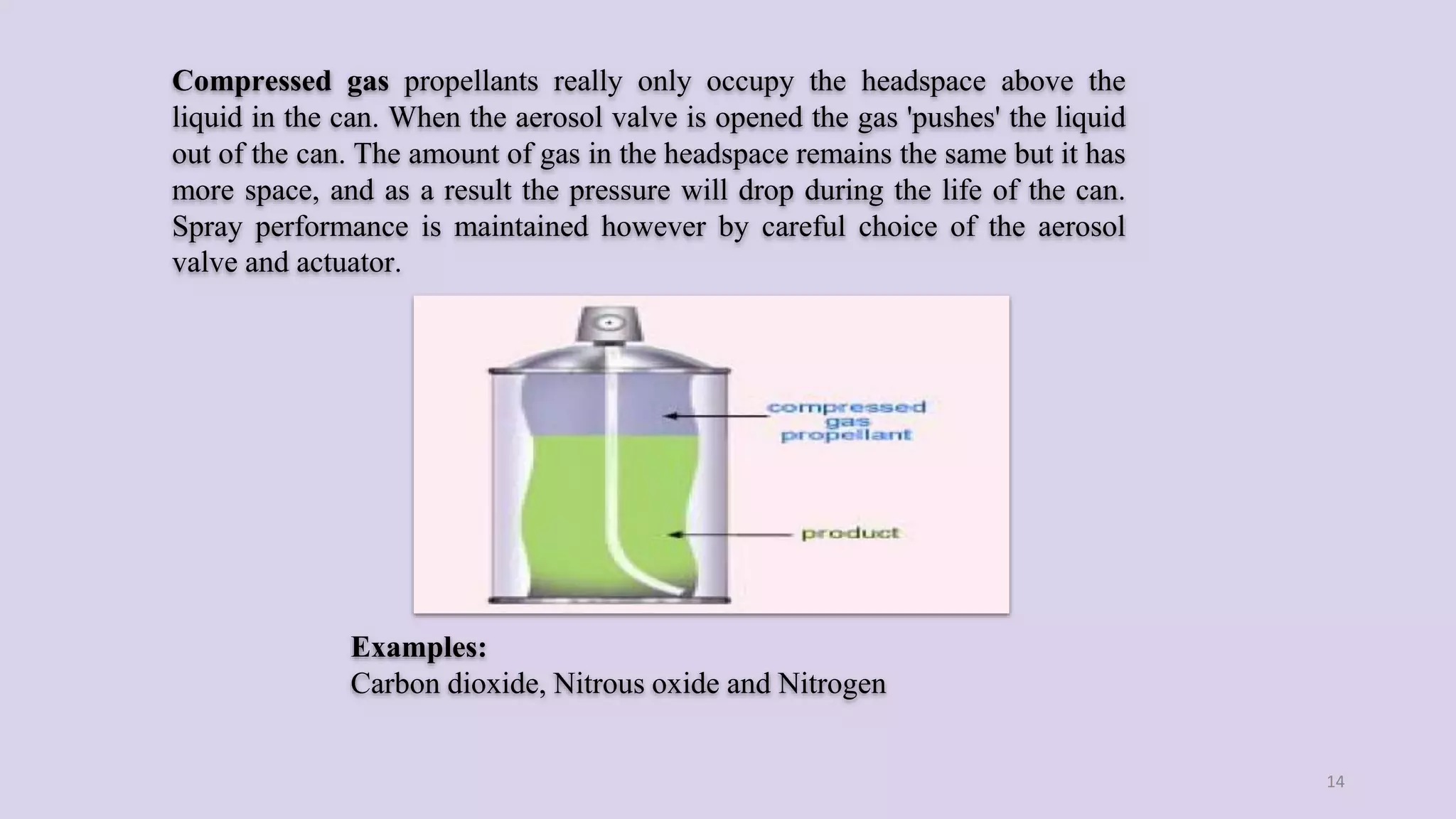 Compressed gas propellants really only occupy the headspace above the liquid in the can. When the aerosol valve is opened the gas 'pushes' the liquid out of the can. The amount of gas in the headspace remains the same but it has more space, and as a result the pressure will drop during the life of the can. Spray performance is maintained however by careful choice of the aerosol valve and actuator.

compressed gas propellant

product

Examples:
Carbon dioxide, Nitrous oxide and Nitrogen

14